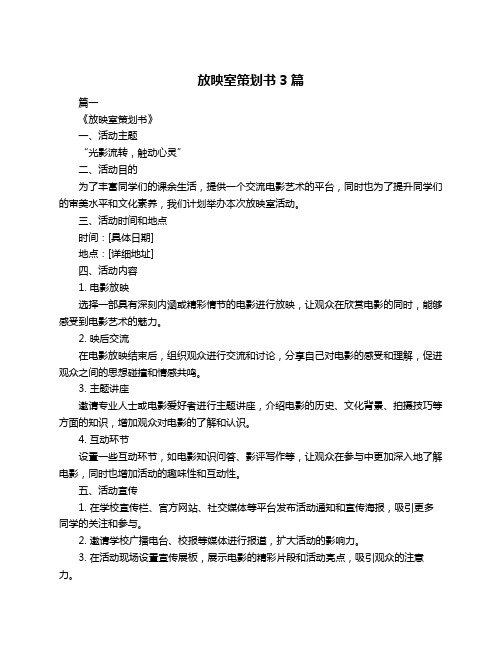 放映室策划书 3 篇

篇一

《放映室策划书》

一、活动主题

“光影流转，触动心灵”

二、活动目的

为了丰富同学们的课余生活，提供一个交流电影艺术的平台，同时也为了提升同学们的审美水平和文化素养，我们计划举办本次放映室活动。

三、活动时间和地点

时间：[具体日期]

地点：[详细地址]

四、活动内容

1. 电影放映

选择一部具有深刻内涵或精彩情节的电影进行放映，让观众在欣赏电影的同时，能够感受到电影艺术的魅力。

2. 映后交流

在电影放映结束后，组织观众进行交流和讨论，分享自己对电影的感受和理解，促进观众之间的思想碰撞和情感共鸣。

3. 主题讲座

邀请专业人士或电影爱好者进行主题讲座，介绍电影的历史、文化背景、拍摄技巧等方面的知识，增加观众对电影的了解和认识。

4. 互动环节

设置一些互动环节，如电影知识问答、影评写作等，让观众在参与中更加深入地了解电影，同时也增加活动的趣味性和互动性。

五、活动宣传

1. 在学校宣传栏、官方网站、社交媒体等平台发布活动通知和宣传海报，吸引更多同学的关注和参与。

2. 邀请学校广播电台、校报等媒体进行报道，扩大活动的影响力。

3. 在活动现场设置宣传展板，展示电影的精彩片段和活动亮点，吸引观众的注意力。